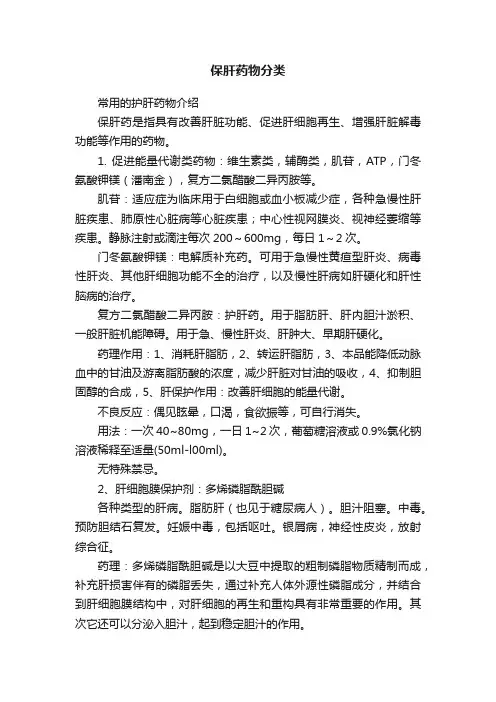 保肝药物分类

常用的护肝药物介绍

保肝药是指具有改善肝脏功能、促进肝细胞再生、增强肝脏解毒功能等作用的药物。

1. 促进能量代谢类药物：维生素类，辅酶类，肌苷，ATP，门冬氨酸钾镁（潘南金），复方二氯醋酸二异丙胺等。

肌苷：适应症为临床用于白细胞或血小板减少症，各种急慢性肝脏疾患、肺原性心脏病等心脏疾患；中心性视网膜炎、视神经萎缩等疾患。静脉注射或滴注每次 200～600mg，每日 1～2 次。

门冬氨酸钾镁：电解质补充药。可用于急慢性黄疸型肝炎、病毒性肝炎、其他肝细胞功能不全的治疗，以及慢性肝病如肝硬化和肝性脑病的治疗。

复方二氯醋酸二异丙胺：护肝药。用于脂肪肝、肝内胆汁淤积、一般肝脏机能障碍。用于急、慢性肝炎、肝肿大、早期肝硬化。

药理作用：1、消耗肝脂肪，2、转运肝脂肪，3、本品能降低动脉血中的甘油及游离脂肪酸的浓度，减少肝脏对甘油的吸收，4、抑制胆固醇的合成，5、肝保护作用：改善肝细胞的能量代谢。

不良反应：偶见眩晕，口渴，食欲振等，可自行消失。

用法：一次 40~80mg，一日 1~2 次，葡萄糖溶液或 0.9%氯化钠溶液稀释至适量(50ml-l00ml)。

无特殊禁忌。

2、肝细胞膜保护剂：多烯磷脂酰胆碱

各种类型的肝病。脂肪肝（也见于糖尿病人）。胆汁阻塞。中毒。预防胆结石复发。妊娠中毒，包括呕吐。银屑病，神经性皮炎，放射综合征。

药理：多烯磷脂酰胆碱是以大豆中提取的粗制磷脂物质精制而成，补充肝损害伴有的磷脂丢失，通过补充人体外源性磷脂成分，并结合到肝细胞膜结构中，对肝细胞的再生和重构具有非常重要的作用。其次它还可以分泌入胆汁，起到稳定胆汁的作用。